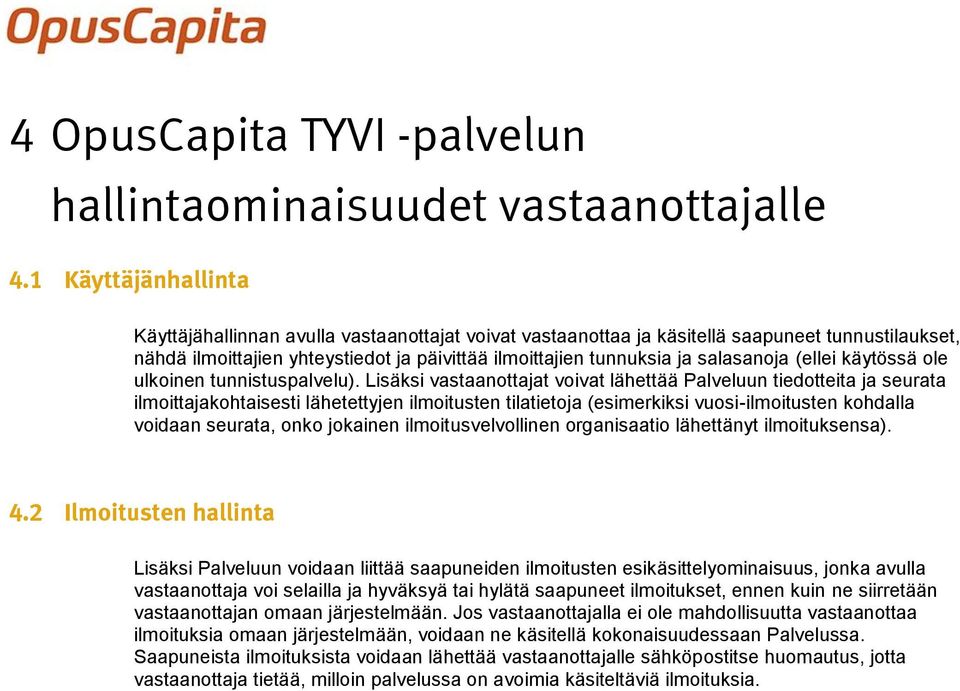 OpusCapita

4 OpusCapita TYVI -palvelun hallintaominaisuudet vastaanottajalle

4.1 Käyttäjänhallinta

Käyttäjähallinnan avulla vastaanottajat voivat vastaanottaa ja käsitellä saapuneet tunnustilaukset, nähdä ilmoittajien yhteystiedot ja päivittää ilmoittajien tunnuksia ja salasanoja (ellei käytössä ole ulkoinen tunnistuspalvelu). Lisäksi vastaanottajat voivat lähettää Palveluun tiedotteita ja seurata ilmoittajakohtaisesti lähetettyjen ilmoitusten tilatietoja (esimerkiksi vuosi-ilmoitusten kohdalla voidaan seurata, onko jokainen ilmoitusvelvollinen organisaatio lähettänyt ilmoituksensa).

4.2 Ilmoitusten hallinta

Lisäksi Palveluun voidaan liittää saapuneiden ilmoitusten esikäsittelyominaisuus, jonka avulla vastaanottaja voi selailla ja hyväksyä tai hylätä saapuneet ilmoitukset, ennen kuin ne siirretään vastaanottajan omaan järjestelmään. Jos vastaanottajalla ei ole mahdollisuutta vastaanottaa ilmoituksia omaan järjestelmään, voidaan ne käsitellä kokonaisuudessaan Palvelussa. Saapuneista ilmoituksista voidaan lähettää vastaanottajalle sähköpostitse huomautus, jotta vastaanottaja tietää, milloin palvelussa on avoimia käsiteltäviä ilmoituksia.